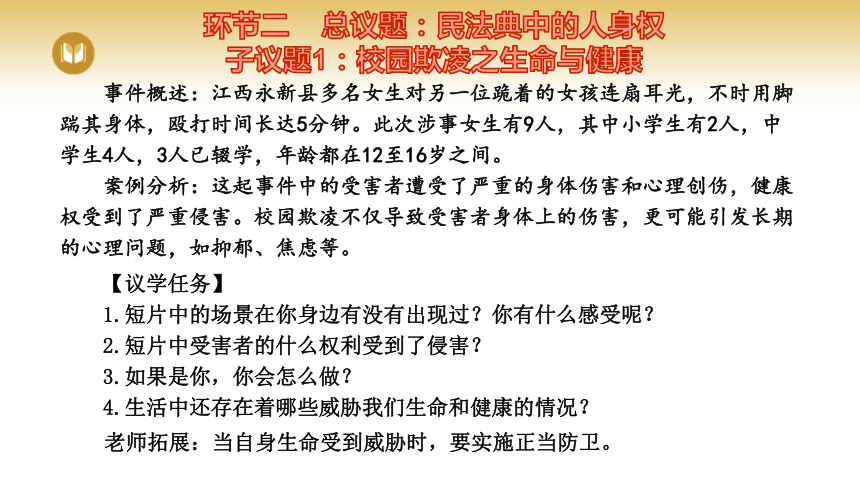 环节二　总议题：民法典中的人身权
子议题1：校园欺凌之生命与健康

事件概述：江西永新县多名女生对另一位跪着的女孩连扇耳光，不时用脚踹其身体，殴打时间长达5分钟。此次涉事女生有9人，其中小学生有2人，中学生4人，3人已辍学，年龄都在12至16岁之间。

案例分析：这起事件中的受害者遭受了严重的身体伤害和心理创伤，健康权受到了严重侵害。校园欺凌不仅导致受害者身体上的伤害，更可能引发长期的心理问题，如抑郁、焦虑等。

【议学任务】
1.短片中的场景在你身边有没有出现过？你有什么感受呢？
2.短片中受害者的什么权利受到了侵害？
3.如果是你，你会怎么做？
4.生活中还存在着哪些威胁我们生命和健康的情况？
老师拓展：当自身生命受到威胁时，要实施正当防卫。